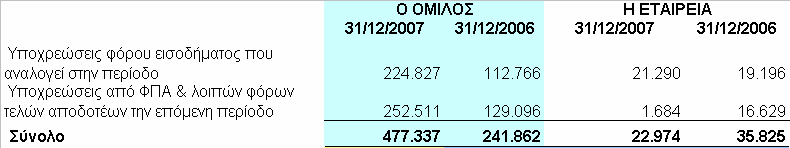 | | Ο ΟΜΙΛΟΣ | | Η ΕΤΑΙΡΕΙΑ | |
|---|---|---|---|---|
| | 31/12/2007 | 31/12/2006 | 31/12/2007 | 31/12/2006 |
| Υποχρεώσεις φόρου εισοδήματος που αναλογεί στην περίοδο | 224.827 | 112.766 | 21.290 | 19.196 |
| Υποχρεώσεις από ΦΠΑ & λοιπών φόρων τελών αποδοτέων την επόμενη περίοδο | 252.511 | 129.096 | 1.684 | 16.629 |
| Σύνολο | 477.337 | 241.862 | 22.974 | 35.825 |